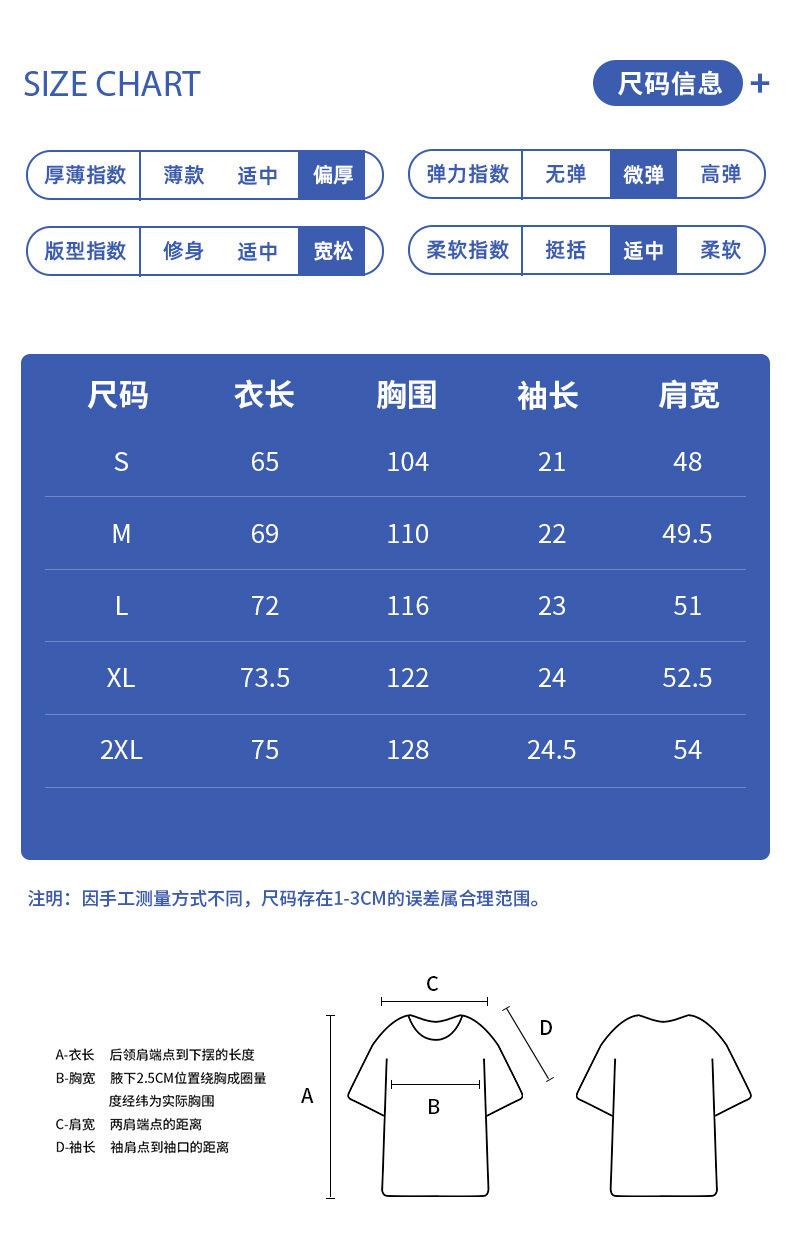 SIZE CHART

尺码信息 +

厚薄指数 薄款 适中 偏厚

弹力指数 无弹 微弹 高弹

版型指数 修身 适中 宽松

柔软指数 挺括 适中 柔软

| 尺码 | 衣长 | 胸围 | 袖长 | 肩宽 |
|---|---|---|---|---|
| S | 65 | 104 | 21 | 48 |
| M | 69 | 110 | 22 | 49.5 |
| L | 72 | 116 | 23 | 51 |
| XL | 73.5 | 122 | 24 | 52.5 |
| 2XL | 75 | 128 | 24.5 | 54 |

注明：因手工测量方式不同，尺码存在1-3CM的误差属合理范围。

A-衣长 后领肩端点到下摆的长度
B-胸宽 腋下2.5CM位置绕胸成圈量度经纬为实际胸围
C-肩宽 两肩端点的距离
D-袖长 袖肩点到袖口的距离

C
D
A
B